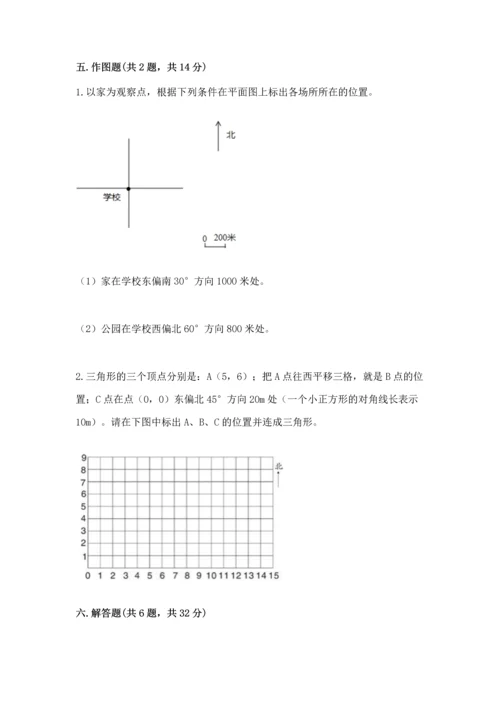 五. 作图题(共 2 题，共 14 分)

1. 以家为观察点，根据下列条件在平面图上标出各场所所在的位置。

北

学校

0 200米

（1）家在学校东偏南 30° 方向 1000 米处。

（2）公园在学校西偏北 60° 方向 800 米处。

2. 三角形的三个顶点分别是：A（5，6）；把 A 点往西平移三格，就是 B 点的位置；C 点在点（0，0）东偏北 45° 方向 20m 处（一个小正方形的对角线长表示 10m）。请在下图中标出 A、B、C 的位置并连成三角形。

9
8
7
6
5
4
3
2
1
0 1 2 3 4 5 6 7 8 9 10 11 12 13 14 15

北

六. 解答题(共 6 题，共 32 分)